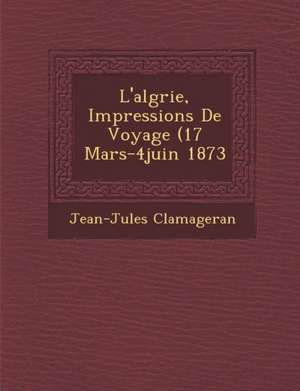 L'algrie, Impressions De Voyage (17 Mars-4juin 1873

Jean-Jules Clamageran